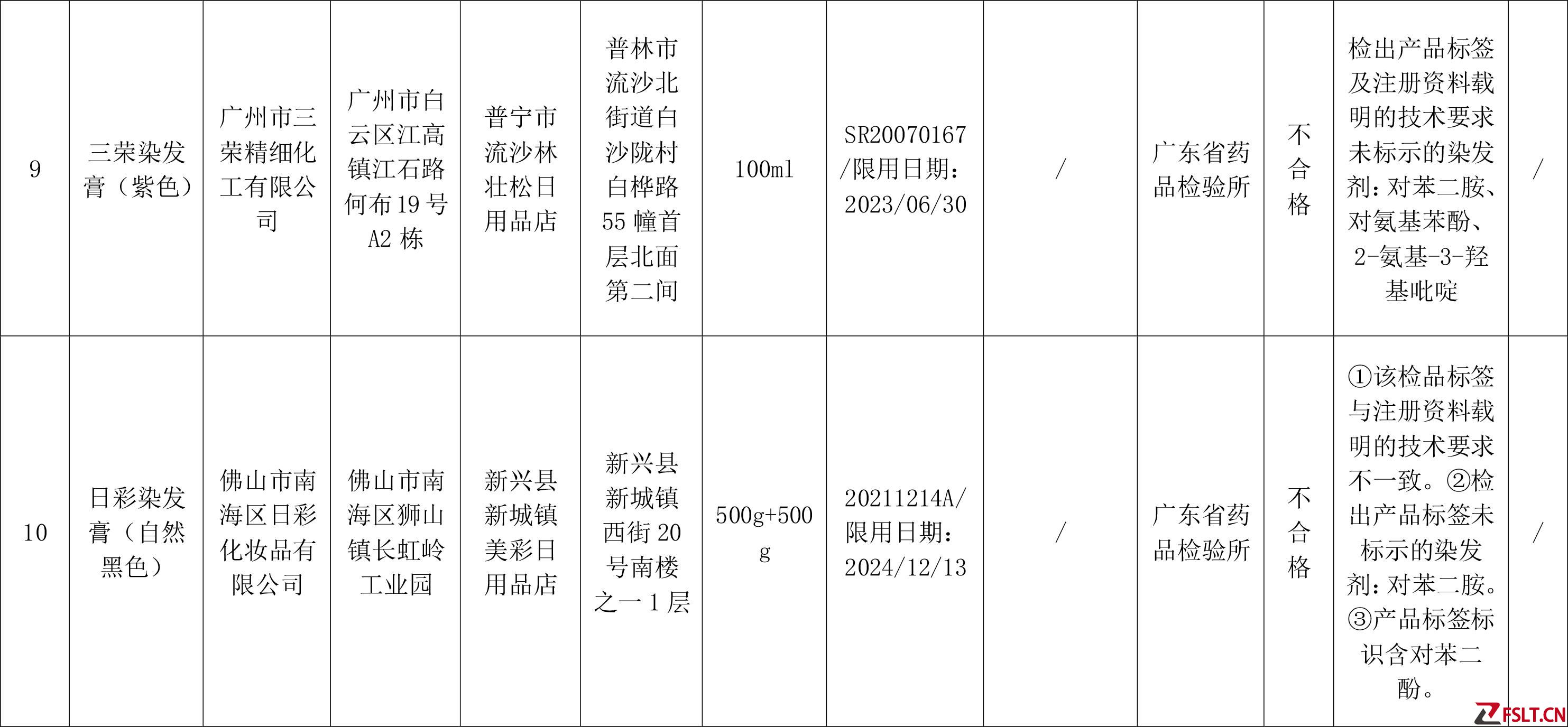 | 9 | 三荣染发膏（紫色） | 广州市三荣精细化工有限公司 | 广州市白云区江高镇江石路何布19号A2栋 | 普宁市流沙林壮松日用品店 | 普林市流沙北街道白沙陇村白桦路55幢首层北面第二间 | 100ml | SR20070167/限用日期：2023/06/30 | / | 广东省药品检验所 | 不合格 | 检出产品标签及注册资料载明的技术要求未标示的染发剂：对苯二胺、对氨基苯酚、2-氨基-3-羟基吡啶 | / |
|---|---|---|---|---|---|---|---|---|---|---|---|---|
| 10 | 日彩染发膏（自然黑色） | 佛山市南海区日彩化妆品有限公司 | 佛山市南海区狮山镇长虹岭工业园 | 新兴县新城镇美彩日用品店 | 新兴县新城镇西街20号南楼之一1层 | 500g+500g | 20211214A/限用日期：2024/12/13 | / | 广东省药品检验所 | 不合格 | ①该检品标签与注册资料载明的技术要求不一致。②检出产品标签未标示的染发剂：对苯二胺。③产品标签标识含对苯二酚。 | / |

FSLT.CN